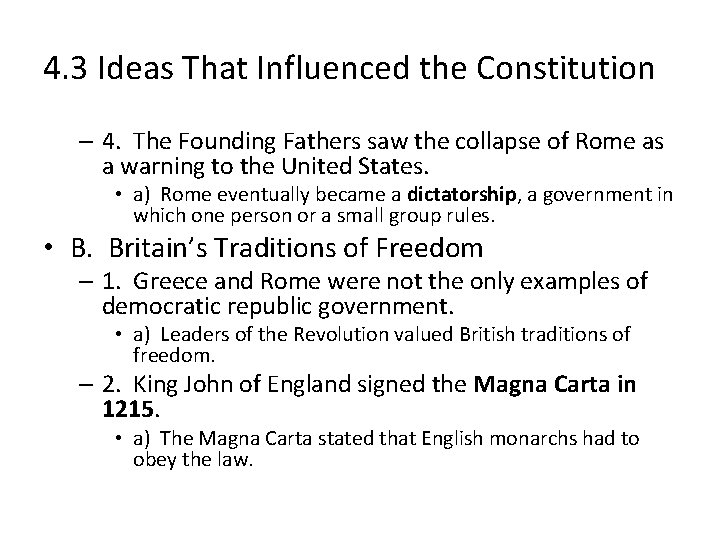 4.3 Ideas That Influenced the Constitution

- 4. The Founding Fathers saw the collapse of Rome as a warning to the United States.

• a) Rome eventually became a dictatorship, a government in which one person or a small group rules.

• B. Britain's Traditions of Freedom

- 1. Greece and Rome were not the only examples of democratic republic government.

• a) Leaders of the Revolution valued British traditions of freedom.

- 2. King John of England signed the Magna Carta in 1215.

• a) The Magna Carta stated that English monarchs had to obey the law.